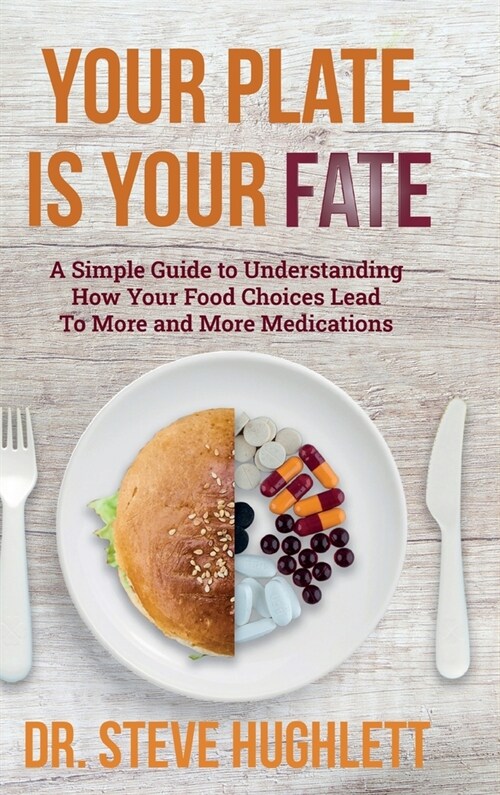 YOUR PLATE IS YOUR FATE

A Simple Guide to Understanding How Your Food Choices Lead To More and More Medications

DR. STEVE HUGHLETT